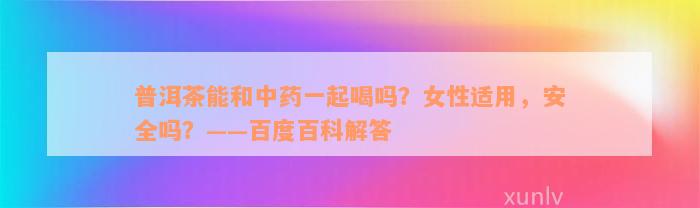 普洱茶能和中药一起喝吗？女性适用，安全吗？——百度百科解答

xunlv